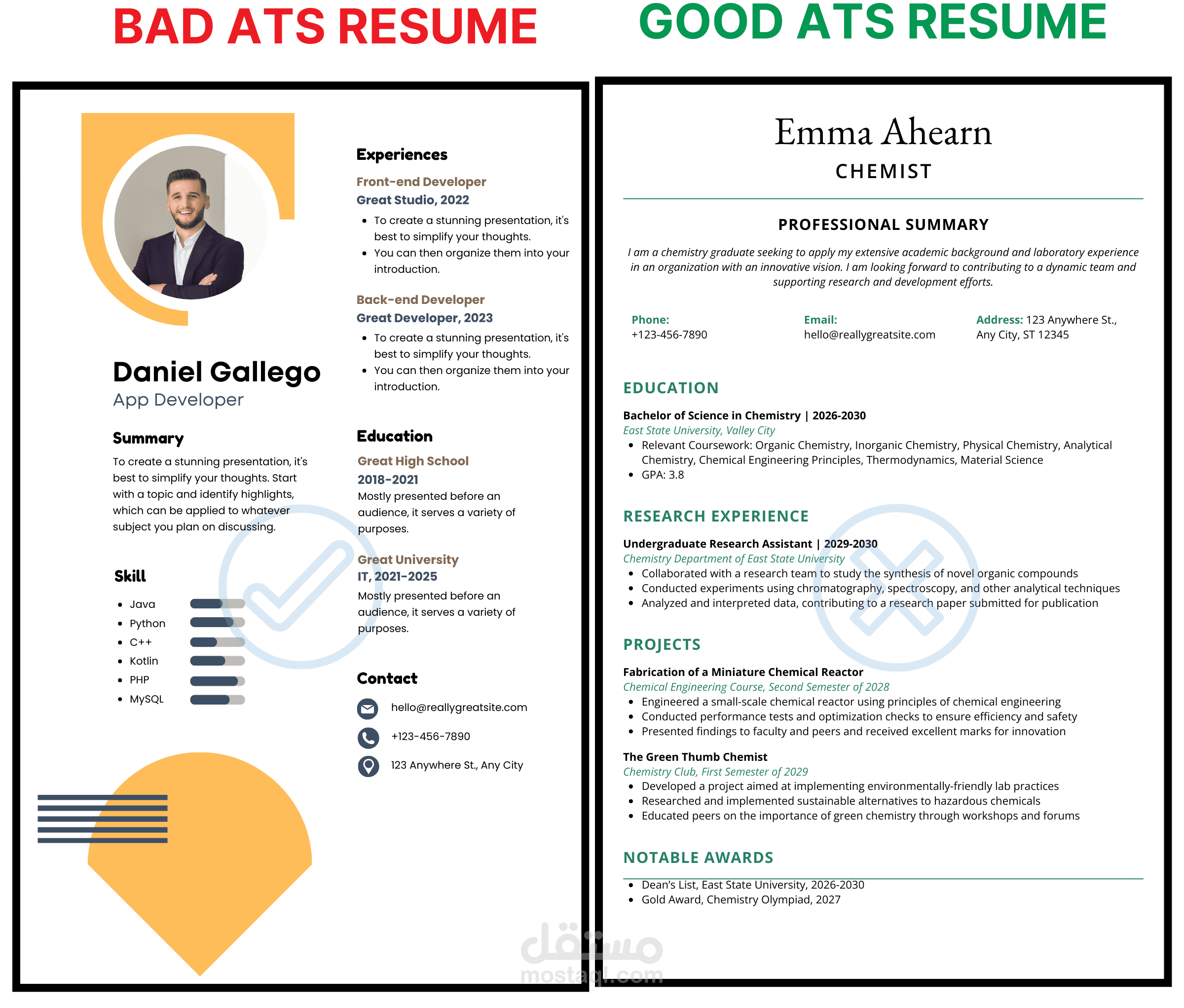 BAD ATS RESUME

Daniel Gallego
App Developer

Summary
To create a stunning presentation, it's best to simplify your thoughts. Start with a topic and identify highlights, which can be applied to whatever subject you plan on discussing.

Skill
- Java
- Python
- C++
- Kotlin
- PHP
- MySQL

Experiences
Front-end Developer
Great Studio, 2022
- To create a stunning presentation, it's best to simplify your thoughts.
- You can then organize them into your introduction.

Back-end Developer
Great Developer, 2023
- To create a stunning presentation, it's best to simplify your thoughts.
- You can then organize them into your introduction.

Education
Great High School
2018-2021
Mostly presented before an audience, it serves a variety of purposes.

Great University
IT, 2021-2025
Mostly presented before an audience, it serves a variety of purposes.

Contact
hello@reallygreatsite.com
+123-456-7890
123 Anywhere St., Any City

GOOD ATS RESUME

Emma Ahearn
CHEMIST

PROFESSIONAL SUMMARY
I am a chemistry graduate seeking to apply my extensive academic background and laboratory experience in an organization with an innovative vision. I am looking forward to contributing to a dynamic team and supporting research and development efforts.

Phone:
+123-456-7890
Email:
hello@reallygreatsite.com
Address: 123 Anywhere St., Any City, ST 12345

EDUCATION
Bachelor of Science in Chemistry | 2026-2030
East State University, Valley City
- Relevant Coursework: Organic Chemistry, Inorganic Chemistry, Physical Chemistry, Analytical Chemistry, Chemical Engineering Principles, Thermodynamics, Material Science
- GPA: 3.8

RESEARCH EXPERIENCE
Undergraduate Research Assistant | 2029-2030
Chemistry Department of East State University
- Collaborated with a research team to study the synthesis of novel organic compounds
- Conducted experiments using chromatography, spectroscopy, and other analytical techniques
- Analyzed and interpreted data, contributing to a research paper submitted for publication

PROJECTS
Fabrication of a Miniature Chemical Reactor
Chemical Engineering Course, Second Semester of 2028
- Engineered a small-scale chemical reactor using principles of chemical engineering
- Conducted performance tests and optimization checks to ensure efficiency and safety
- Presented findings to faculty and peers and received excellent marks for innovation

The Green Thumb Chemist
Chemistry Club, First Semester of 2029
- Developed a project aimed at implementing environmentally-friendly lab practices
- Researched and implemented sustainable alternatives to hazardous chemicals
- Educated peers on the importance of green chemistry through workshops and forums

NOTABLE AWARDS
- Dean's List, East State University, 2026-2030
- Gold Award, Chemistry Olympiad, 2027

مستقل
mostaql.com